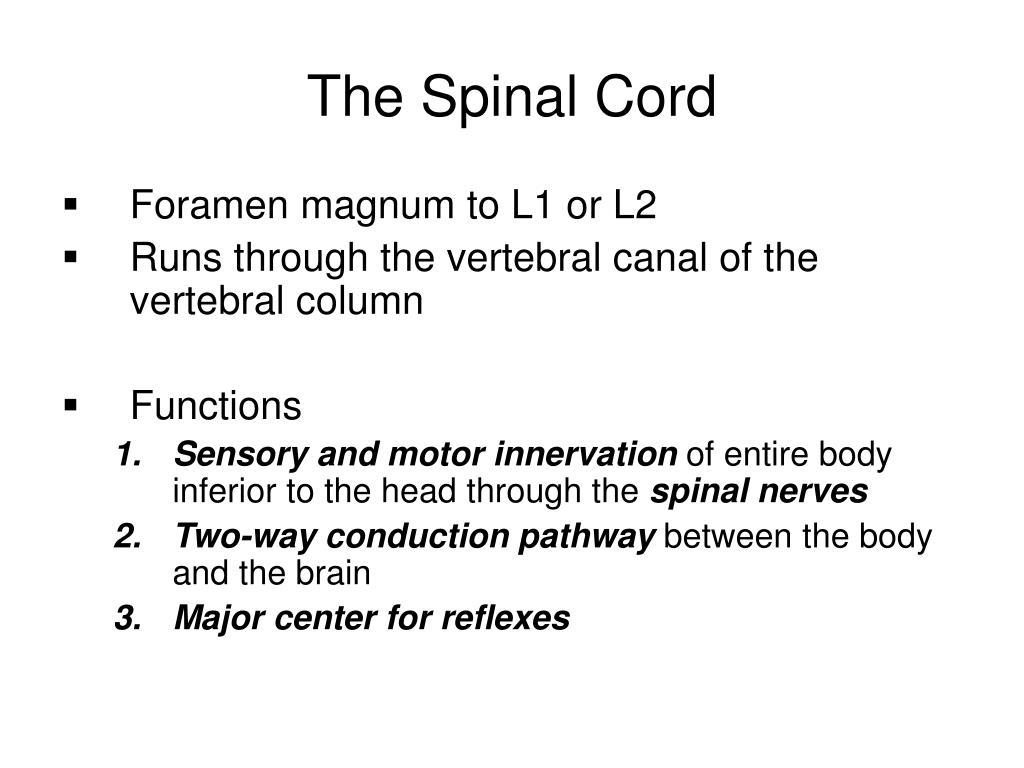 The Spinal Cord

▪ Foramen magnum to L1 or L2
▪ Runs through the vertebral canal of the vertebral column

▪ Functions
1. Sensory and motor innervation of entire body inferior to the head through the spinal nerves
2. Two-way conduction pathway between the body and the brain
3. Major center for reflexes